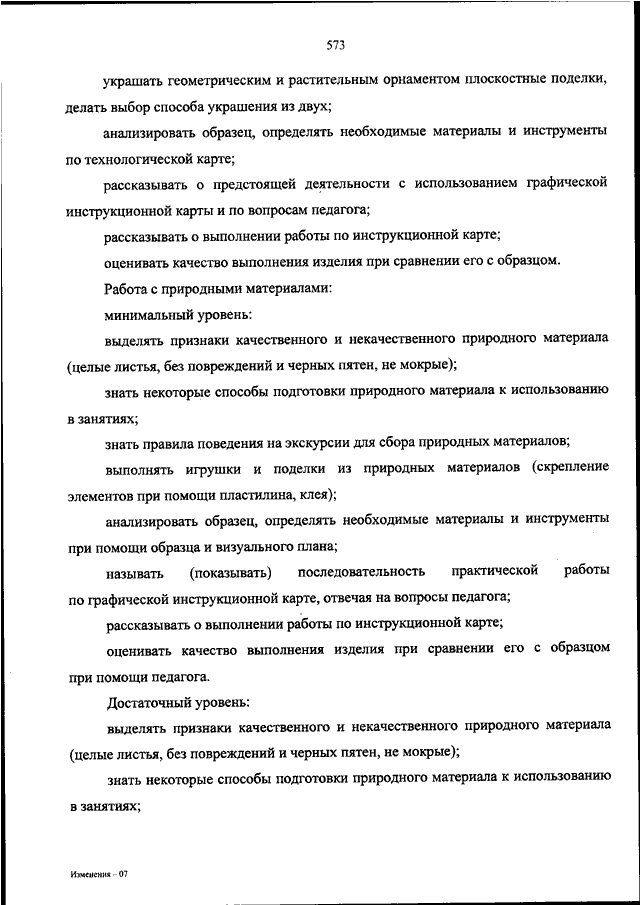 573

украшать геометрическим и растительным орнаментом плоскостные поделки, делать выбор способа украшения из двух;

анализировать образец, определять необходимые материалы и инструменты по технологической карте;

рассказывать о предстоящей деятельности с использованием графической инструкционной карты и по вопросам педагога;

рассказывать о выполнении работы по инструкционной карте;

оценивать качество выполнения изделия при сравнении его с образцом.

Работа с природными материалами:

минимальный уровень:

выделять признаки качественного и некачественного природного материала (целые листья, без повреждений и черных пятен, не мокрые);

знать некоторые способы подготовки природного материала к использованию в занятиях;

знать правила поведения на экскурсии для сбора природных материалов;

выполнять игрушки и поделки из природных материалов (скрепление элементов при помощи пластилина, клея);

анализировать образец, определять необходимые материалы и инструменты при помощи образца и визуального плана;

называть (показывать) последовательность практической работы по графической инструкционной карте, отвечая на вопросы педагога;

рассказывать о выполнении работы по инструкционной карте;

оценивать качество выполнения изделия при сравнении его с образцом при помощи педагога.

Достаточный уровень:

выделять признаки качественного и некачественного природного материала (целые листья, без повреждений и черных пятен, не мокрые);

знать некоторые способы подготовки природного материала к использованию в занятиях;

Изменения – 07